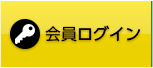 会員ログイン